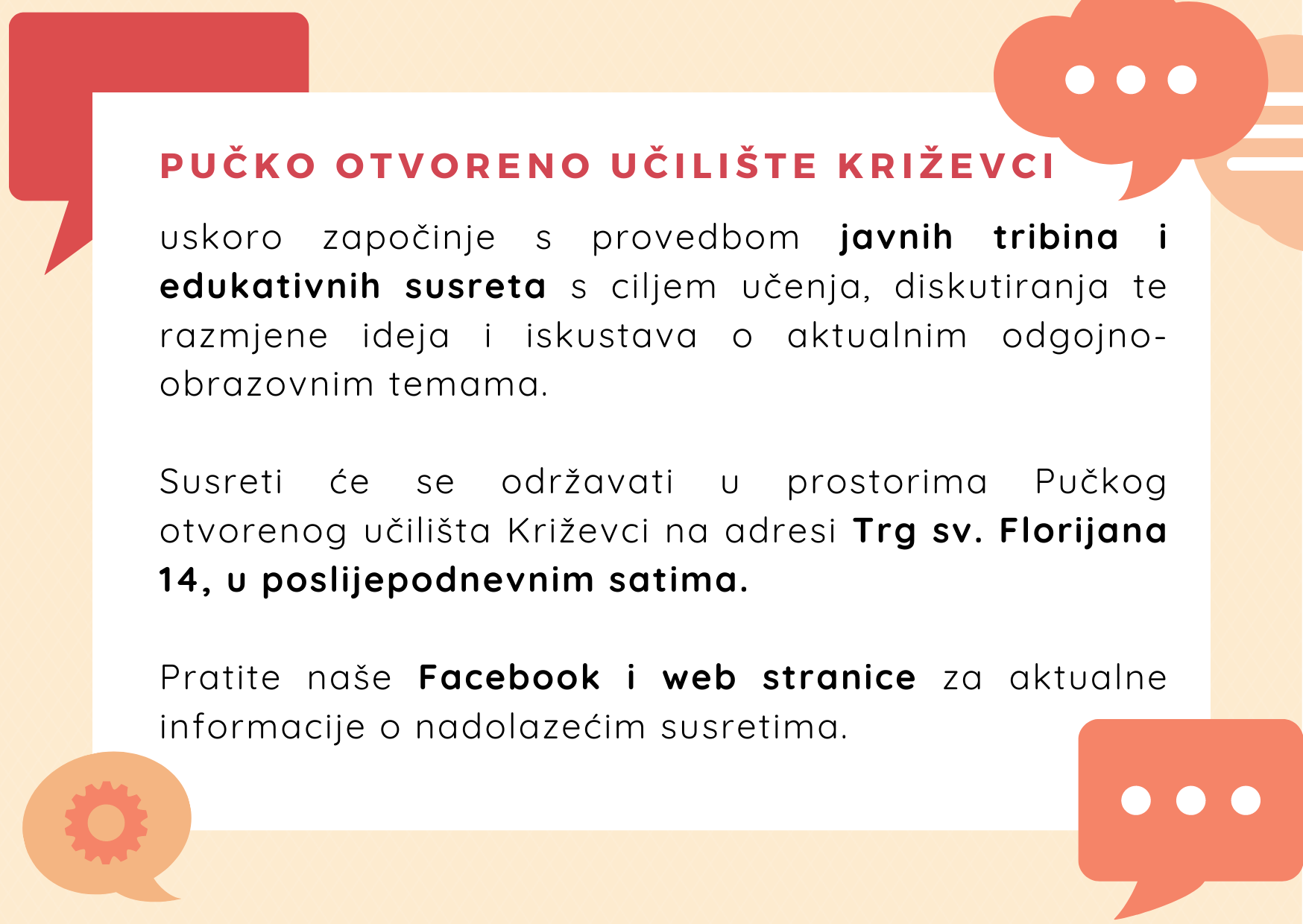 PUČKO OTVORENO UČILIŠTE KRIŽEVCI

uskoro započinje s provedbom javnih tribina i edukativnih susreta s ciljem učenja, diskutiranja te razmjene ideja i iskustava o aktualnim odgojno-obrazovnim temama.

Susreti će se održavati u prostorima Pučkog otvorenog učilišta Križevci na adresi Trg sv. Florijana 14, u poslijepodnevnim satima.

Pratite naše Facebook i web stranice za aktualne informacije o nadolazećim susretima.